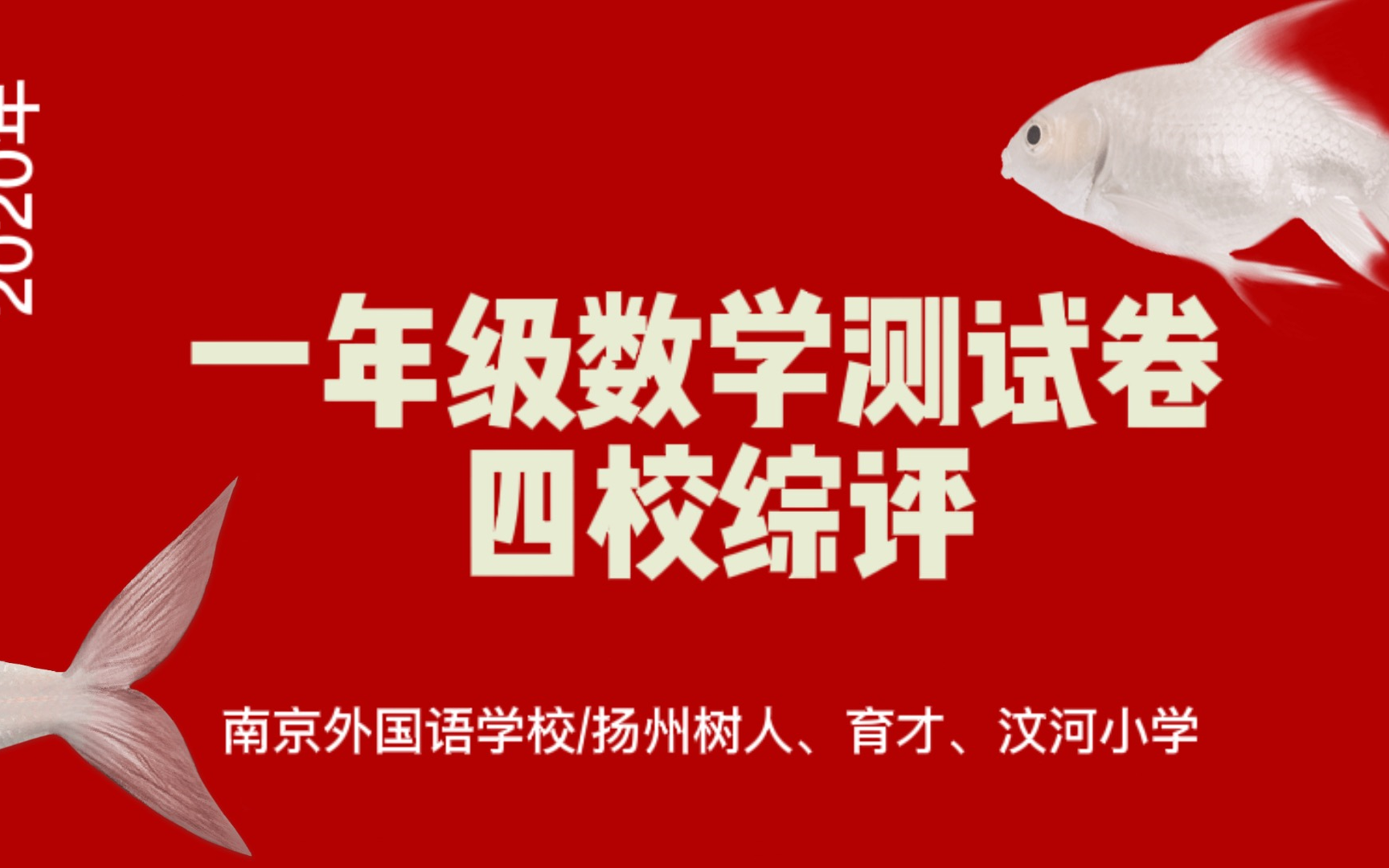 2020年

一年级数学测试卷
四校综评

南京外国语学校/扬州树人、育才、汶河小学